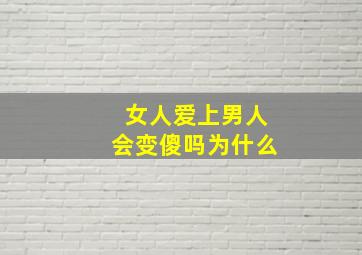 女人爱上男人
会变傻吗为什么